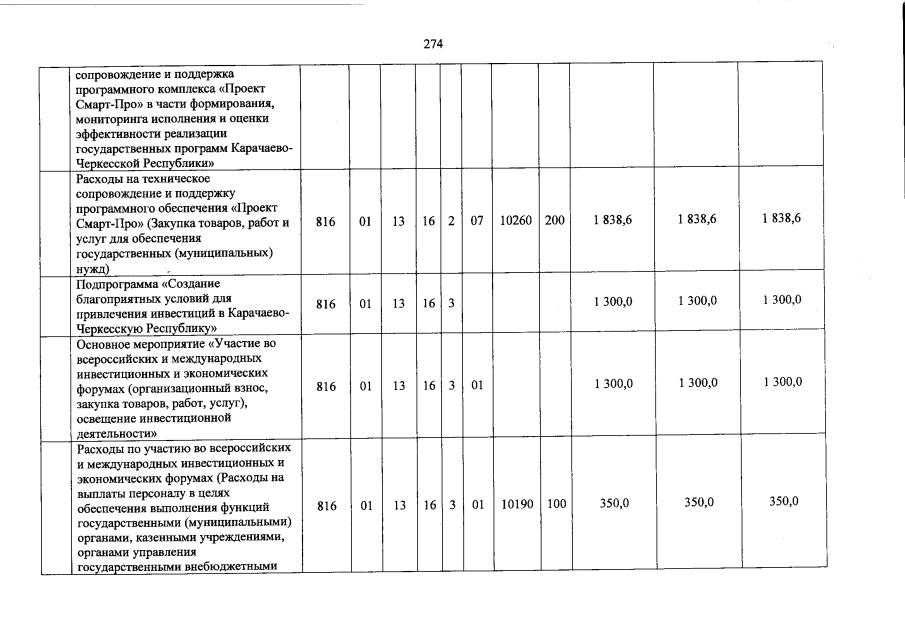 274

| | | | | | | | | | | | |
|---|---|---|---|---|---|---|---|---|---|---|---|
| | сопровождение и поддержка программного комплекса «Проект Смарт-Про» в части формирования, мониторинга исполнения и оценки эффективности реализации государственных программ Карачаево-Черкесской Республики» | | | | | | | | | | |
| | Расходы на техническое сопровождение и поддержку программного обеспечения «Проект Смарт-Про» (Закупка товаров, работ и услуг для обеспечения государственных (муниципальных) нужд) | 816 | 01 | 13 | 16 | 2 | 07 | 10260 | 200 | 1 838,6 | 1 838,6 | 1 838,6 |
| | Подпрограмма «Создание благоприятных условий для привлечения инвестиций в Карачаево-Черкесскую Республику» | 816 | 01 | 13 | 16 | 3 | | | | 1 300,0 | 1 300,0 | 1 300,0 |
| | Основное мероприятие «Участие во всероссийских и международных инвестиционных и экономических форумах (организационный взнос, закупка товаров, работ, услуг), освещение инвестиционной деятельности» | 816 | 01 | 13 | 16 | 3 | 01 | | | 1 300,0 | 1 300,0 | 1 300,0 |
| | Расходы по участию во всероссийских и международных инвестиционных и экономических форумах (Расходы на выплаты персоналу в целях обеспечения выполнения функций государственными (муниципальными) органами, казенными учреждениями, органами управления государственными внебюджетными | 816 | 01 | 13 | 16 | 3 | 01 | 10190 | 100 | 350,0 | 350,0 | 350,0 |